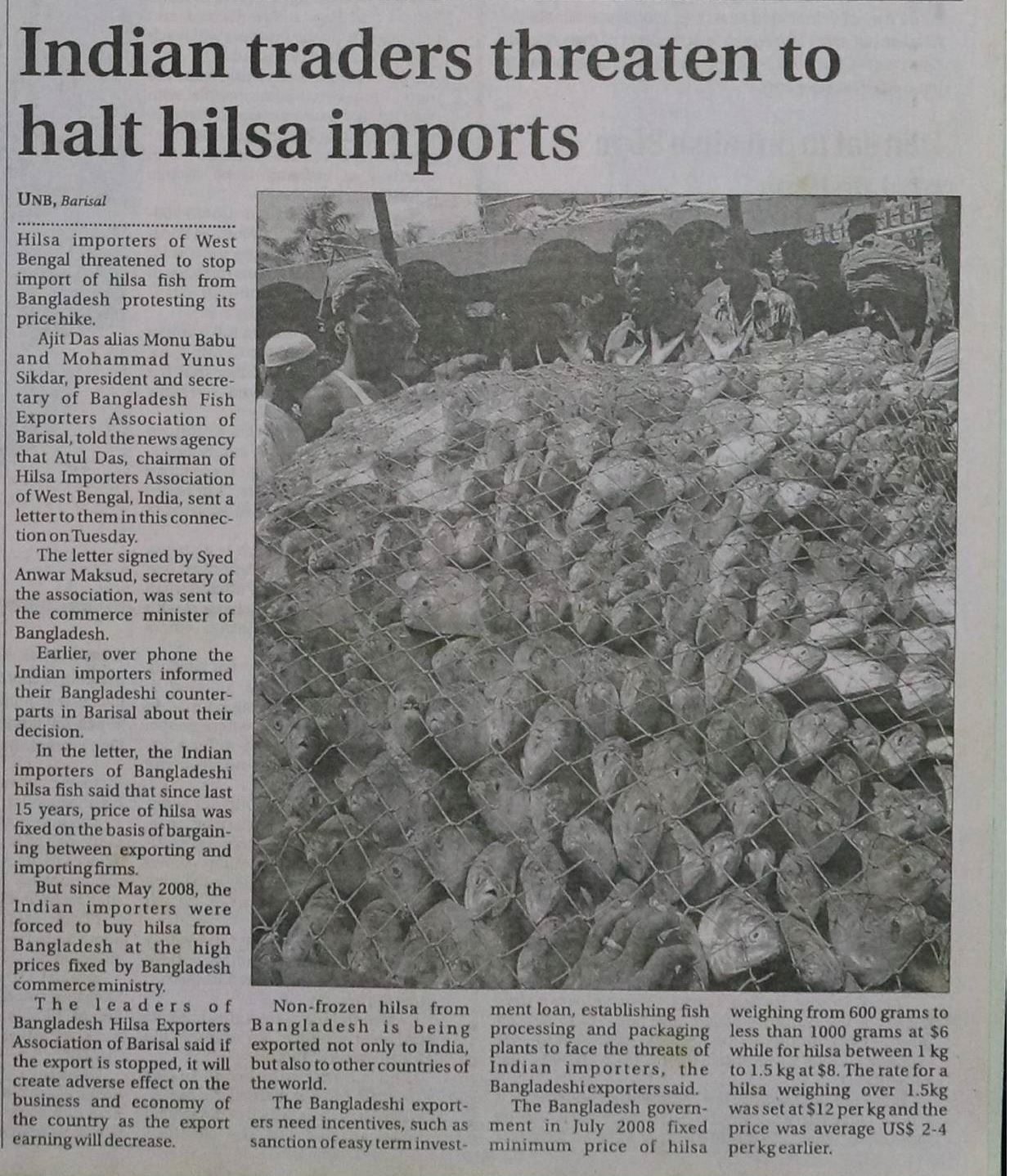 Indian traders threaten to halt hilsa imports

UNB, Barisal

Hilsa importers of West Bengal threatened to stop import of hilsa fish from Bangladesh protesting its price hike.

Ajit Das alias Monu Babu and Mohammad Yunus Sikdar, president and secretary of Bangladesh Fish Exporters Association of Barisal, told the news agency that Atul Das, chairman of Hilsa Importers Association of West Bengal, India, sent a letter to them in this connection on Tuesday.

The letter signed by Syed Anwar Maksud, secretary of the association, was sent to the commerce minister of Bangladesh.

Earlier, over phone the Indian importers informed their Bangladeshi counterparts in Barisal about their decision.

In the letter, the Indian importers of Bangladeshi hilsa fish said that since last 15 years, price of hilsa was fixed on the basis of bargaining between exporting and importing firms.

But since May 2008, the Indian importers were forced to buy hilsa from Bangladesh at the high prices fixed by Bangladesh commerce ministry.

The leaders of Bangladesh Hilsa Exporters Association of Barisal said if the export is stopped, it will create adverse effect on the business and economy of the country as the export earning will decrease.

Non-frozen hilsa from Bangladesh is being exported not only to India, but also to other countries of the world.

The Bangladeshi exporters need incentives, such as sanction of easy term investment loan, establishing fish processing and packaging plants to face the threats of Indian importers, the Bangladeshi exporters said.

The Bangladesh government in July 2008 fixed minimum price of hilsa weighing from 600 grams to less than 1000 grams at $6 while for hilsa between 1 kg to 1.5 kg at $8. The rate for a hilsa weighing over 1.5kg was set at $12 per kg and the price was average US$ 2-4 per kg earlier.